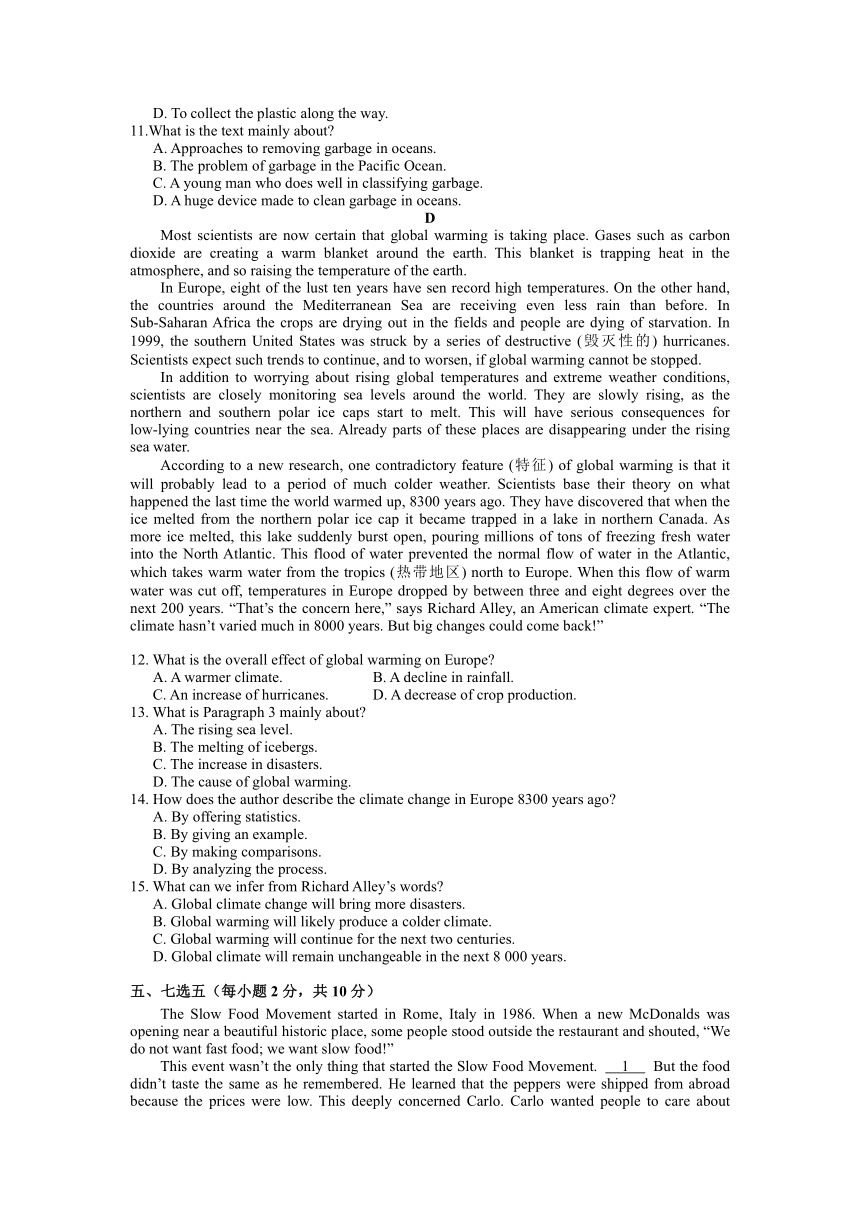 D. To collect the plastic along the way.
11.What is the text mainly about?
A. Approaches to removing garbage in oceans.
B. The problem of garbage in the Pacific Ocean.
C. A young man who does well in classifying garbage.
D. A huge device made to clean garbage in oceans.

D

Most scientists are now certain that global warming is taking place. Gases such as carbon dioxide are creating a warm blanket around the earth. This blanket is trapping heat in the atmosphere, and so raising the temperature of the earth.

In Europe, eight of the lust ten years have sen record high temperatures. On the other hand, the countries around the Mediterranean Sea are receiving even less rain than before. In Sub-Saharan Africa the crops are drying out in the fields and people are dying of starvation. In 1999, the southern United States was struck by a series of destructive (毁灭性的) hurricanes. Scientists expect such trends to continue, and to worsen, if global warming cannot be stopped.

In addition to worrying about rising global temperatures and extreme weather conditions, scientists are closely monitoring sea levels around the world. They are slowly rising, as the northern and southern polar ice caps start to melt. This will have serious consequences for low-lying countries near the sea. Already parts of these places are disappearing under the rising sea water.

According to a new research, one contradictory feature (特征) of global warming is that it will probably lead to a period of much colder weather. Scientists base their theory on what happened the last time the world warmed up, 8300 years ago. They have discovered that when the ice melted from the northern polar ice cap it became trapped in a lake in northern Canada. As more ice melted, this lake suddenly burst open, pouring millions of tons of freezing fresh water into the North Atlantic. This flood of water prevented the normal flow of water in the Atlantic, which takes warm water from the tropics (热带地区) north to Europe. When this flow of warm water was cut off, temperatures in Europe dropped by between three and eight degrees over the next 200 years. “That’s the concern here,” says Richard Alley, an American climate expert. “The climate hasn’t varied much in 8000 years. But big changes could come back!”

12. What is the overall effect of global warming on Europe?
A. A warmer climate.
B. A decline in rainfall.
C. An increase of hurricanes.
D. A decrease of crop production.
13. What is Paragraph 3 mainly about?
A. The rising sea level.
B. The melting of icebergs.
C. The increase in disasters.
D. The cause of global warming.
14. How does the author describe the climate change in Europe 8300 years ago?
A. By offering statistics.
B. By giving an example.
C. By making comparisons.
D. By analyzing the process.
15. What can we infer from Richard Alley’s words?
A. Global climate change will bring more disasters.
B. Global warming will likely produce a colder climate.
C. Global warming will continue for the next two centuries.
D. Global climate will remain unchangeable in the next 8 000 years.

五、七选五（每小题 2 分，共 10 分）

The Slow Food Movement started in Rome, Italy in 1986. When a new McDonalds was opening near a beautiful historic place, some people stood outside the restaurant and shouted, “We do not want fast food; we want slow food!”

This event wasn’t the only thing that started the Slow Food Movement. __1__ But the food didn’t taste the same as he remembered. He learned that the peppers were shipped from abroad because the prices were low. This deeply concerned Carlo. Carlo wanted people to care about